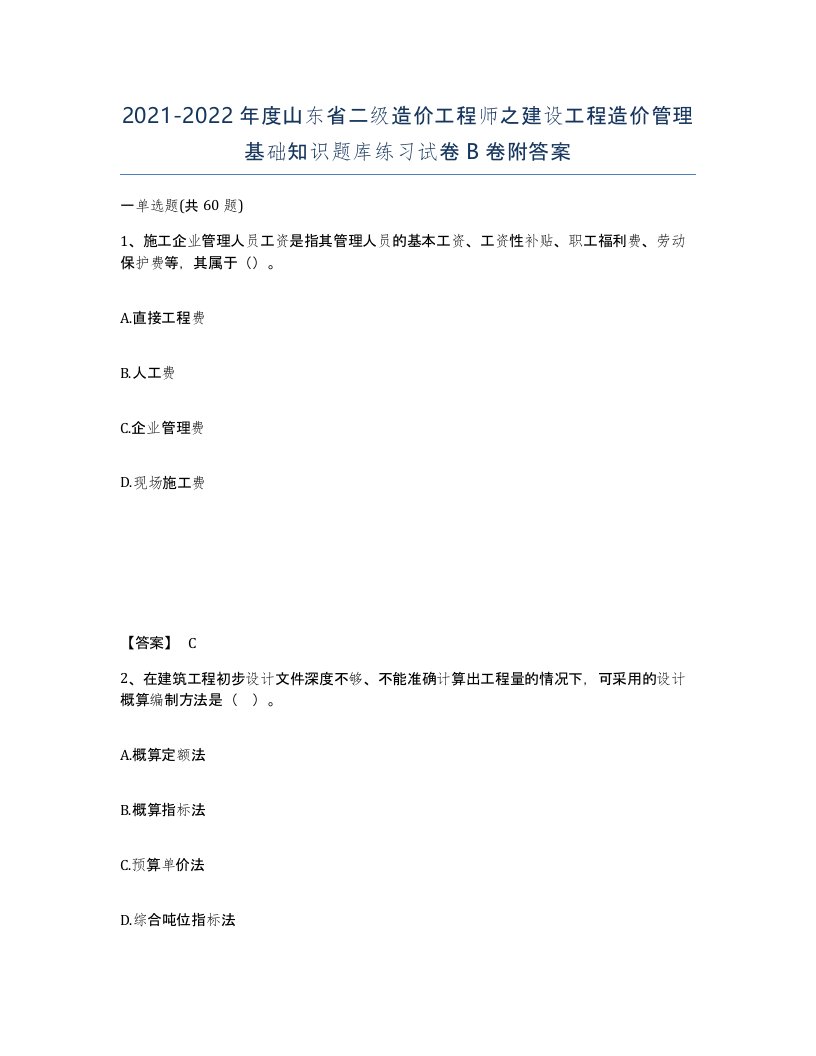 2021-2022年度山东省二级造价工程师之建设工程造价管理基础知识题库练习试卷B卷附答案

一单选题(共60题)

1、施工企业管理人员工资是指其管理人员的基本工资、工资性补贴、职工福利费、劳动保护费等，其属于（）。

A.直接工程费

B.人工费

C.企业管理费

D.现场施工费

【答案】 C

2、在建筑工程初步设计文件深度不够、不能准确计算出工程量的情况下，可采用的设计概算编制方法是（ ）。

A.概算定额法

B.概算指标法

C.预算单价法

D.综合吨位指标法